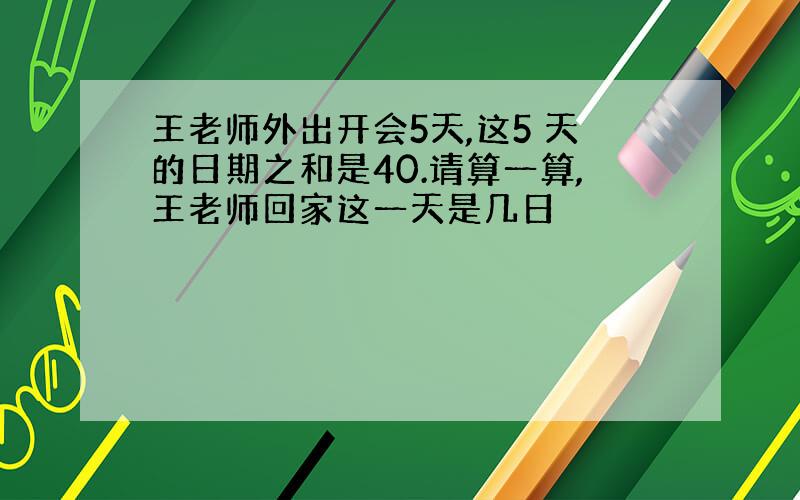 王老师外出开会5天,这5 天的日期之和是40.请算一算,王老师回家这一天是几日